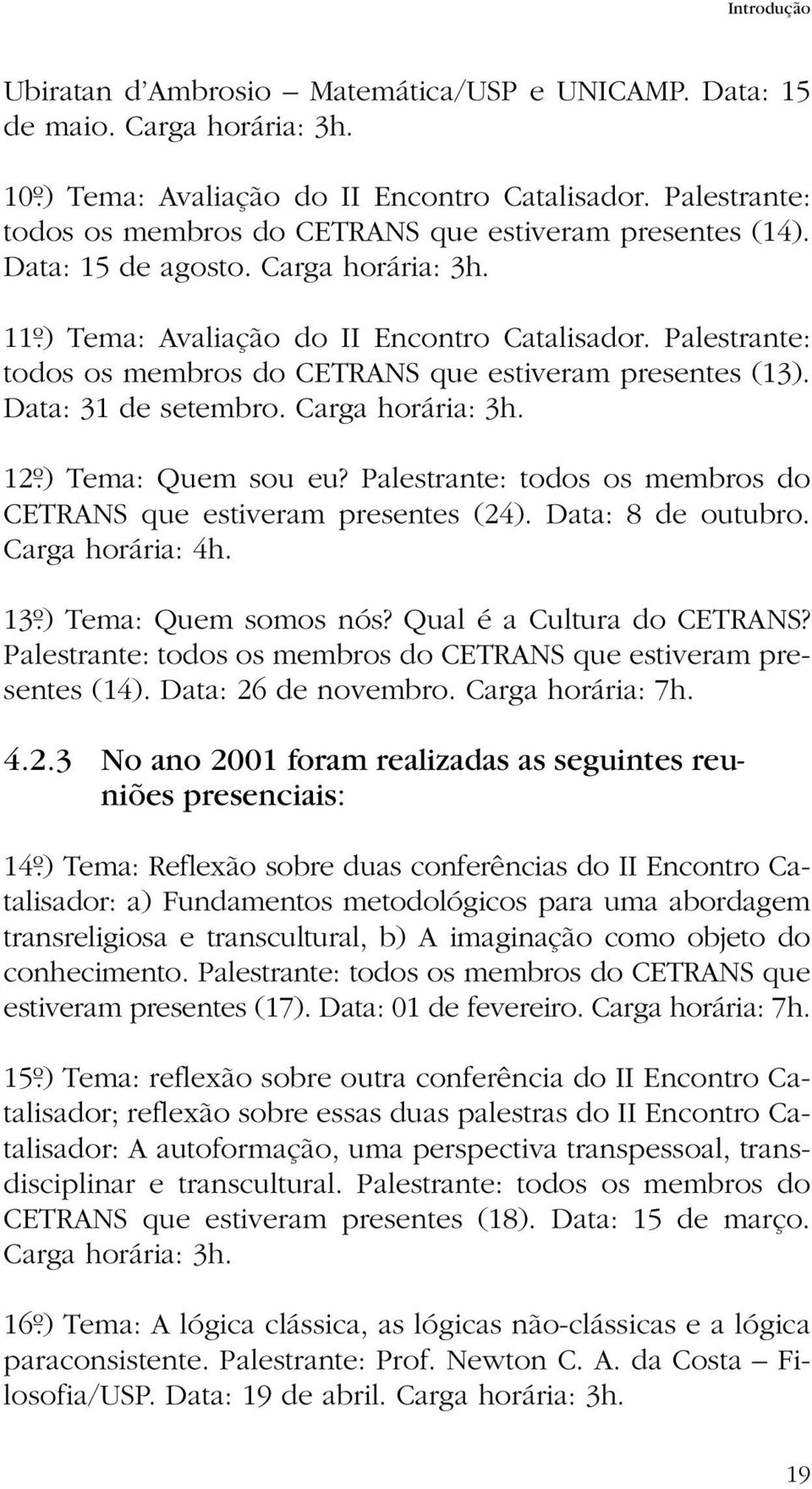 Introdução

Ubiratan d'Ambrosio – Matemática/USP e UNICAMP. Data: 15 de maio. Carga horária: 3h.

10º) Tema: Avaliação do II Encontro Catalisador. Palestrante: todos os membros do CETRANS que estiveram presentes (14). Data: 15 de agosto. Carga horária: 3h.

11º) Tema: Avaliação do II Encontro Catalisador. Palestrante: todos os membros do CETRANS que estiveram presentes (13). Data: 31 de setembro. Carga horária: 3h.

12º) Tema: Quem sou eu? Palestrante: todos os membros do CETRANS que estiveram presentes (24). Data: 8 de outubro. Carga horária: 4h.

13º) Tema: Quem somos nós? Qual é a Cultura do CETRANS? Palestrante: todos os membros do CETRANS que estiveram presentes (14). Data: 26 de novembro. Carga horária: 7h.

4.2.3 No ano 2001 foram realizadas as seguintes reuniões presenciais:

14º) Tema: Reflexão sobre duas conferências do II Encontro Catalisador: a) Fundamentos metodológicos para uma abordagem transreligiosa e transcultural, b) A imaginação como objeto do conhecimento. Palestrante: todos os membros do CETRANS que estiveram presentes (17). Data: 01 de fevereiro. Carga horária: 7h.

15º) Tema: reflexão sobre outra conferência do II Encontro Catalisador; reflexão sobre essas duas palestras do II Encontro Catalisador: A autoformação, uma perspectiva transpessoal, transdisciplinar e transcultural. Palestrante: todos os membros do CETRANS que estiveram presentes (18). Data: 15 de março. Carga horária: 3h.

16º) Tema: A lógica clássica, as lógicas não-clássicas e a lógica paraconsistente. Palestrante: Prof. Newton C. A. da Costa – Filosofia/USP. Data: 19 de abril. Carga horária: 3h.

19